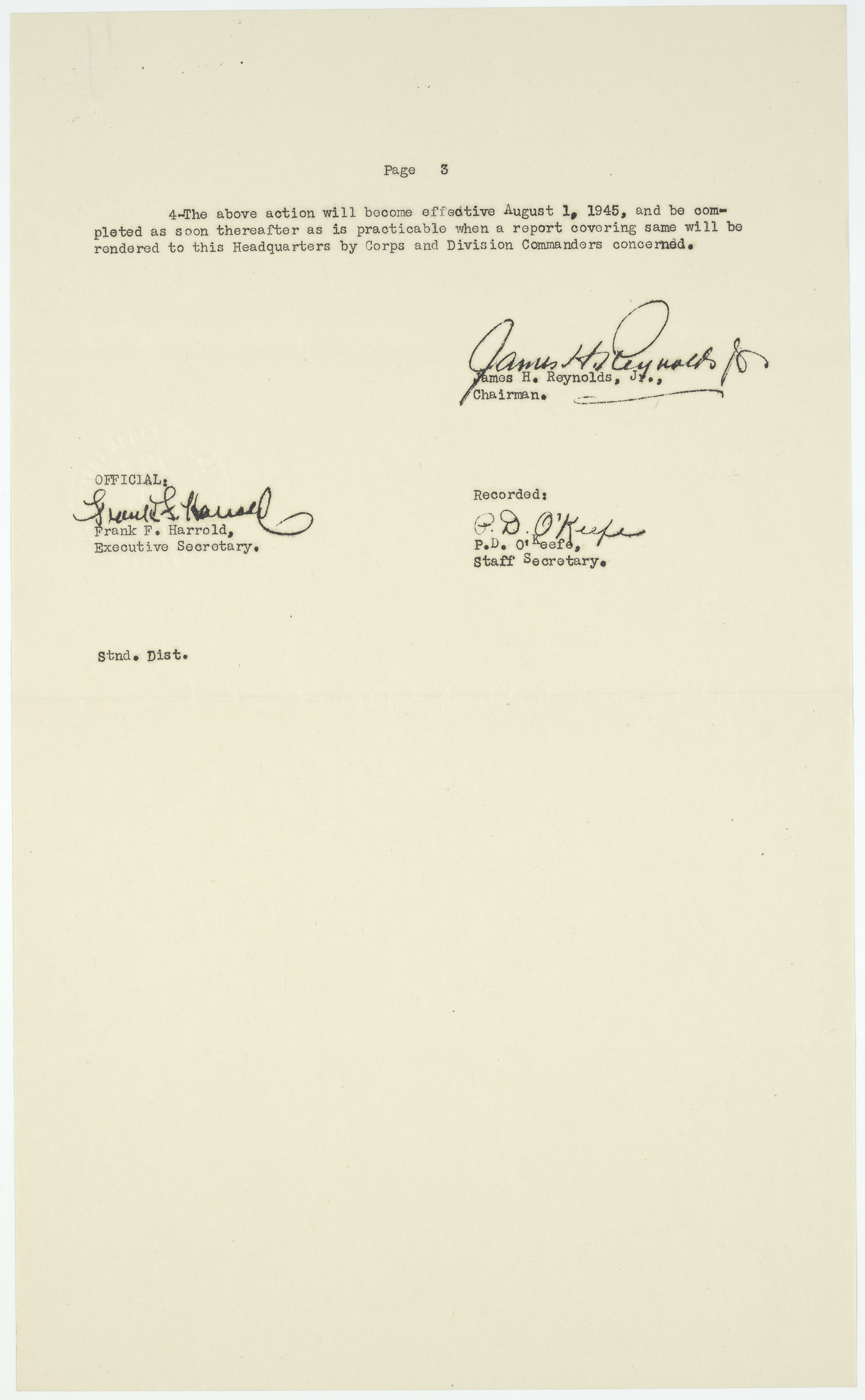 Page 3

4-The above action will become effective August 1, 1945, and be completed as soon thereafter as is practicable when a report covering same will be rendered to this Headquarters by Corps and Division Commanders concerned.

James H. Reynolds Jr.
James H. Reynolds, Jr.,
Chairman.

OFFICIAL:
Frank F. Harrold
Frank F. Harrold,
Executive Secretary.

Recorded:
P. D. O'Keefe
P.D. O'Keefe,
Staff Secretary.

Stnd. Dist.